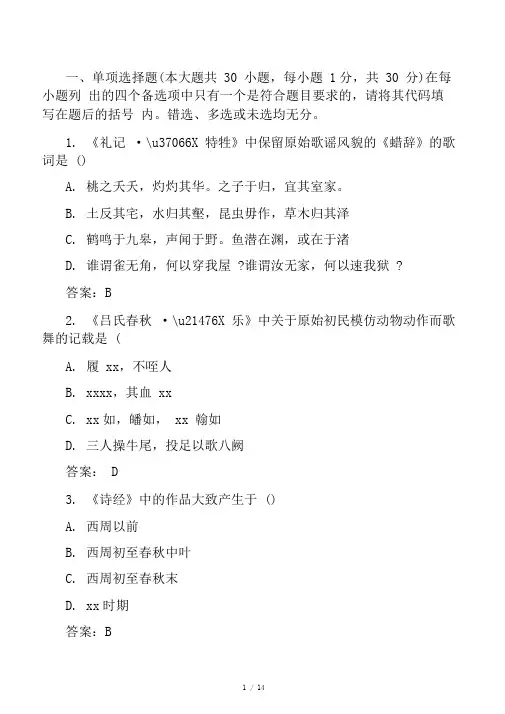 一、单项选择题(本大题共 30 小题，每小题 1 分，共 30 分)在每小题列 出的四个备选项中只有一个是符合题目要求的，请将其代码填写在题后的括号 内。错选、多选或未选均无分。

1. 《礼记 ·\u37066X 特牲》中保留原始歌谣风貌的《蜡辞》的歌词是 ()

A. 桃之夭夭，灼灼其华。之子于归，宜其室家。

B. 土反其宅，水归其壑，昆虫毋作，草木归其泽

C. 鹤鸣于九皋，声闻于野。鱼潜在渊，或在于渚

D. 谁谓雀无角，何以穿我屋 ?谁谓汝无家，何以速我狱 ?

答案：B

2. 《吕氏春秋 ·\u21476X 乐》中关于原始初民模仿动物动作而歌舞的记载是 (

A. 履 xx，不咥人

B. xxxx，其血 xx

C. xx 如，皤如， xx 翰如

D. 三人操牛尾，投足以歌八阙

答案： D

3. 《诗经》中的作品大致产生于 ()

A. 西周以前

B. 西周初至春秋中叶

C. 西周初至春秋末

D. xx 时期

答案：B

1 / 14